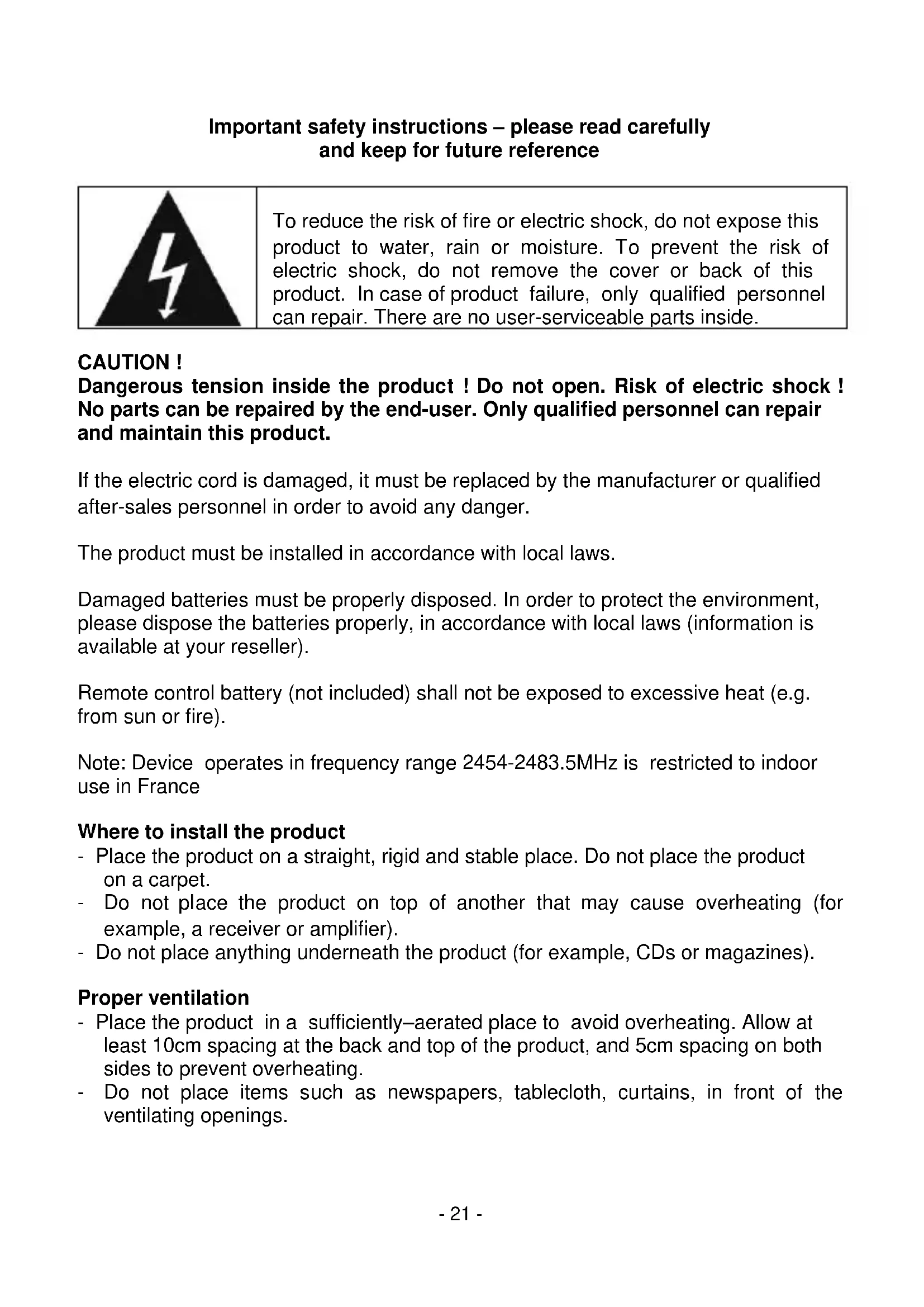 Important safety instructions – please read carefully and keep for future reference

To reduce the risk of fire or electric shock, do not expose this product to water, rain or moisture. To prevent the risk of electric shock, do not remove the cover or back of this product. In case of product failure, only qualified personnel can repair. There are no user-serviceable parts inside.

CAUTION !
Dangerous tension inside the product ! Do not open. Risk of electric shock ! No parts can be repaired by the end-user. Only qualified personnel can repair and maintain this product.

If the electric cord is damaged, it must be replaced by the manufacturer or qualified after-sales personnel in order to avoid any danger.

The product must be installed in accordance with local laws.

Damaged batteries must be properly disposed. In order to protect the environment, please dispose the batteries properly, in accordance with local laws (information is available at your reseller).

Remote control battery (not included) shall not be exposed to excessive heat (e.g. from sun or fire).

Note: Device operates in frequency range 2454-2483.5MHz is restricted to indoor use in France

Where to install the product
- Place the product on a straight, rigid and stable place. Do not place the product on a carpet.
- Do not place the product on top of another that may cause overheating (for example, a receiver or amplifier).
- Do not place anything underneath the product (for example, CDs or magazines).

Proper ventilation
- Place the product in a sufficiently–aerated place to avoid overheating. Allow at least 10cm spacing at the back and top of the product, and 5cm spacing on both sides to prevent overheating.
- Do not place items such as newspapers, tablecloth, curtains, in front of the ventilating openings.

- 21 -